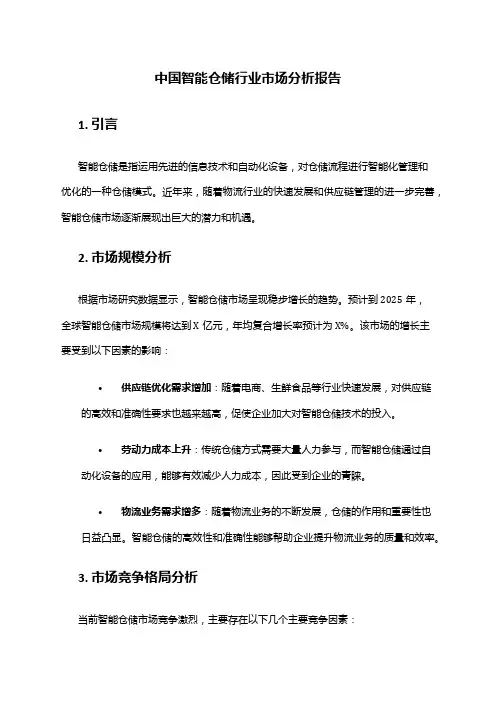 中国智能仓储行业市场分析报告

1. 引言

智能仓储是指运用先进的信息技术和自动化设备，对仓储流程进行智能化管理和优化的一种仓储模式。近年来，随着物流行业的快速发展和供应链管理的进一步完善，智能仓储市场逐渐展现出巨大的潜力和机遇。

2. 市场规模分析

根据市场研究数据显示，智能仓储市场呈现稳步增长的趋势。预计到 2025 年，全球智能仓储市场规模将达到 X 亿元，年均复合增长率预计为 X%。该市场的增长主要受到以下因素的影响：

• 供应链优化需求增加：随着电商、生鲜食品等行业快速发展，对供应链的高效和准确性要求也越来越高，促使企业加大对智能仓储技术的投入。

• 劳动力成本上升：传统仓储方式需要大量人力参与，而智能仓储通过自动化设备的应用，能够有效减少人力成本，因此受到企业的青睐。

• 物流业务需求增多：随着物流业务的不断发展，仓储的作用和重要性也日益凸显。智能仓储的高效性和准确性能够帮助企业提升物流业务的质量和效率。

3. 市场竞争格局分析

当前智能仓储市场竞争激烈，主要存在以下几个主要竞争因素：